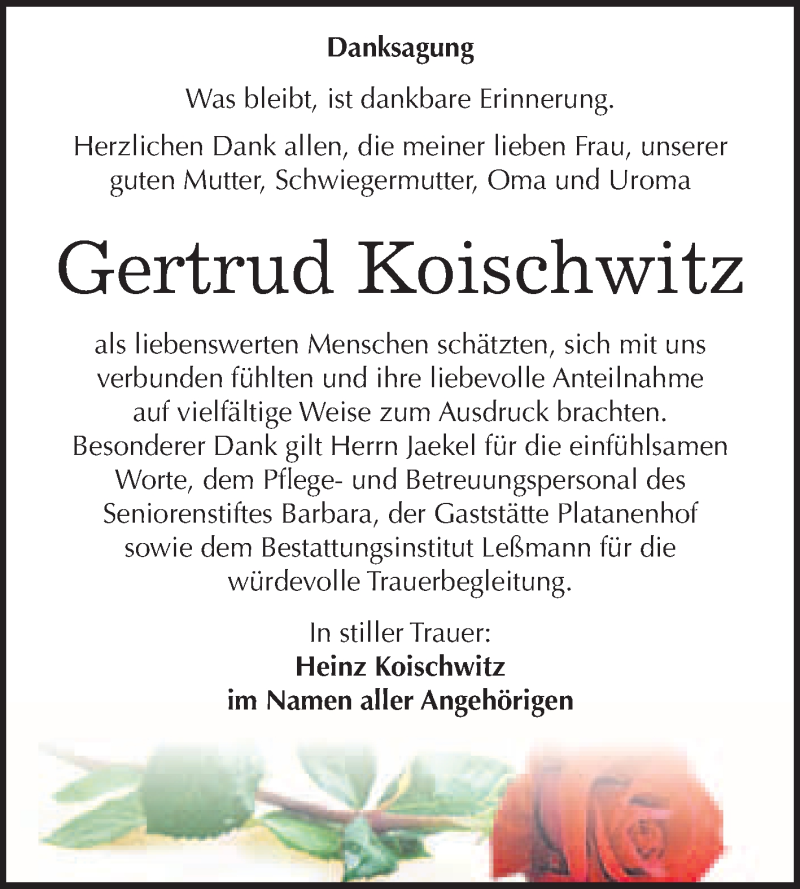 Danksagung

Was bleibt, ist dankbare Erinnerung.

Herzlichen Dank allen, die meiner lieben Frau, unserer guten Mutter, Schwiegermutter, Oma und Uroma

Gertrud Koischwitz

als liebenswerten Menschen schätzten, sich mit uns verbunden fühlten und ihre liebevolle Anteilnahme auf vielfältige Weise zum Ausdruck brachten. Besonderer Dank gilt Herrn Jaekel für die einfühlsamen Worte, dem Pflege- und Betreuungspersonal des Seniorenstiftes Barbara, der Gaststätte Platanenhof sowie dem Bestattungsinstitut Leßmann für die würdevolle Trauerbegleitung.

In stiller Trauer:
Heinz Koischwitz
im Namen aller Angehörigen